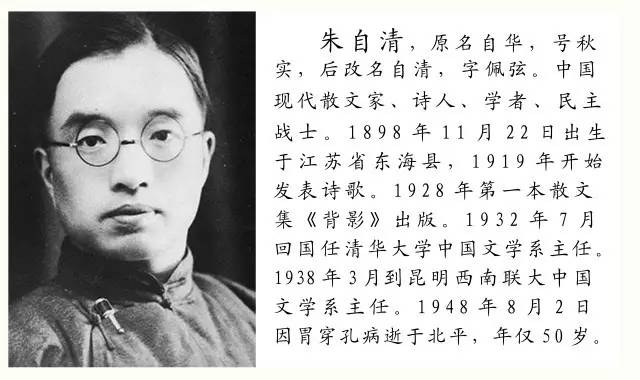 朱自清，原名自华，号秋实，后改名自清，字佩弦。中国现代散文家、诗人、学者、民主战士。1898年11月22日出生于江苏省东海县，1919年开始发表诗歌。1928年第一本散文集《背影》出版。1932年7月回国任清华大学中国文学系主任。1938年3月到昆明西南联大中国文学系主任。1948年8月2日因胃穿孔病逝于北平，年仅50岁。